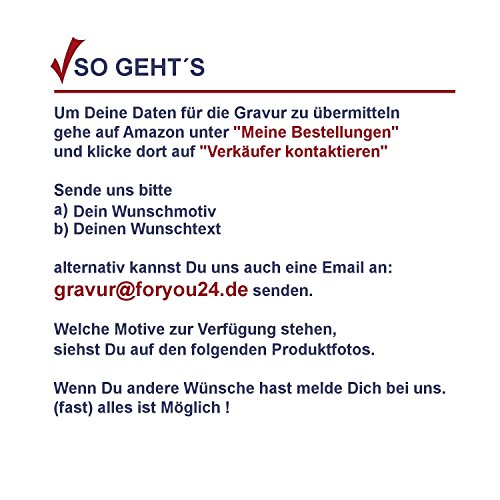 SO GEHT´S

Um Deine Daten für die Gravur zu übermitteln gehe auf Amazon unter "Meine Bestellungen" und klicke dort auf "Verkäufer kontaktieren"

Sende uns bitte
a) Dein Wunschmotiv
b) Deinen Wunschtext

alternativ kannst Du uns auch eine Email an: gravur@foryou24.de senden.

Welche Motive zur Verfügung stehen, siehst Du auf den folgenden Produktfotos.

Wenn Du andere Wünsche hast melde Dich bei uns. (fast) alles ist Möglich !